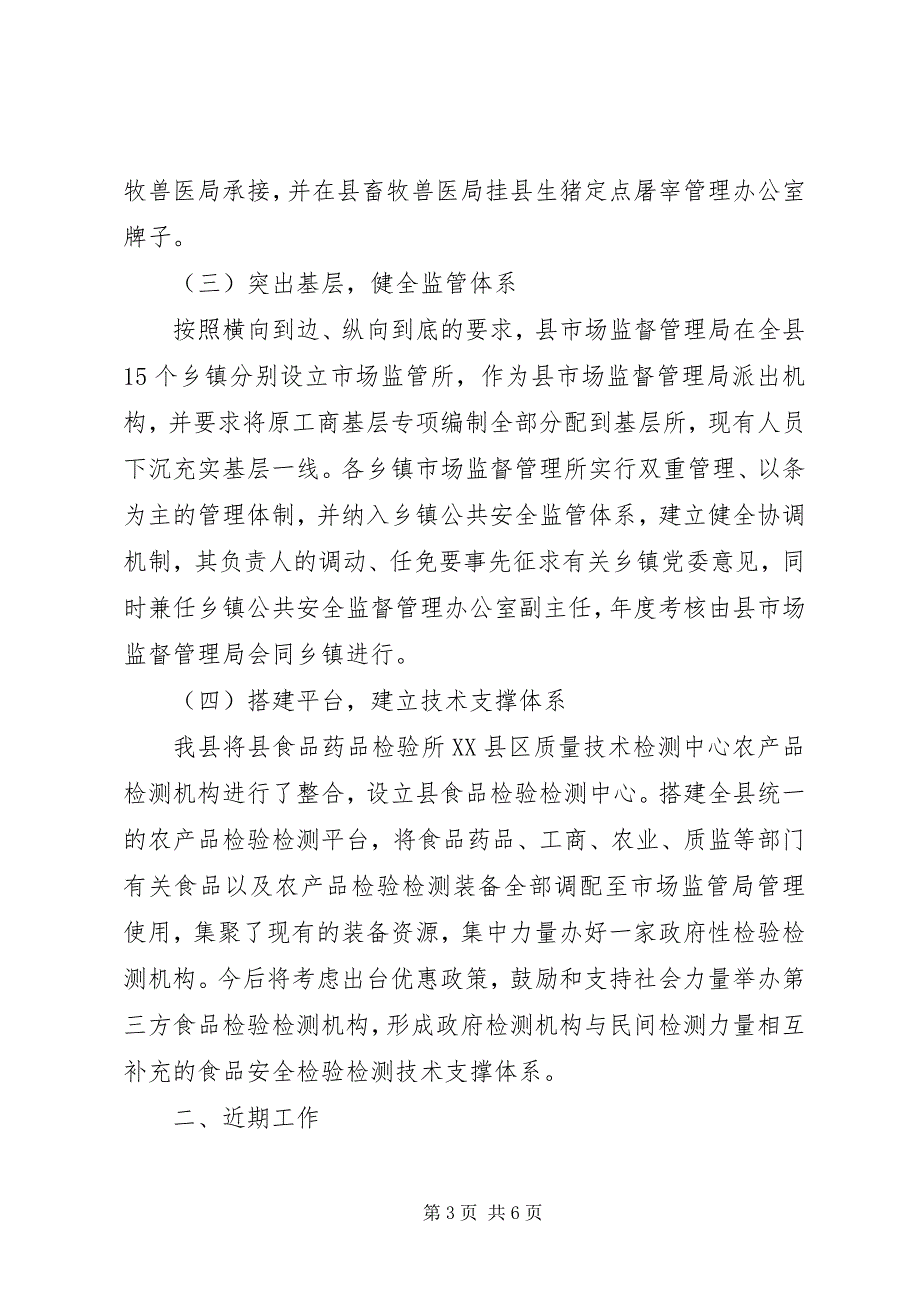 牧兽医局承接，并在县畜牧兽医局挂县生猪定点屠宰管理办公室牌子。

（三）突出基层，健全监管体系

按照横向到边、纵向到底的要求，县市场监督管理局在全县15个乡镇分别设立市场监管所，作为县市场监督管理局派出机构，并要求将原工商基层专项编制全部分配到基层所，现有人员下沉充实基层一线。各乡镇市场监督管理所实行双重管理、以条为主的管理体制，并纳入乡镇公共安全监管体系，建立健全协调机制，其负责人的调动、任免要事先征求有关乡镇党委意见，同时兼任乡镇公共安全监督管理办公室副主任，年度考核由县市场监督管理局会同乡镇进行。

（四）搭建平台，建立技术支撑体系

我县将县食品药品检验所XX县区质量技术检测中心农产品检测机构进行了整合，设立县食品检验检测中心。搭建全县统一的农产品检验检测平台，将食品药品、工商、农业、质监等部门有关食品以及农产品检验检测装备全部调配至市场监管局管理使用，集聚了现有的装备资源，集中力量办好一家政府性检验检测机构。今后将考虑出台优惠政策，鼓励和支持社会力量举办第三方食品检验检测机构，形成政府检测机构与民间检测力量相互补充的食品安全检验检测技术支撑体系。

二、近期工作

第3页 共6页